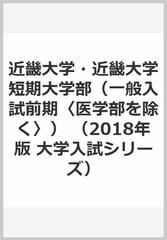 近畿大学・近畿大学短期大学部（一般入試前期〈医学部を除く〉）（2018年版 大学入試シリーズ）